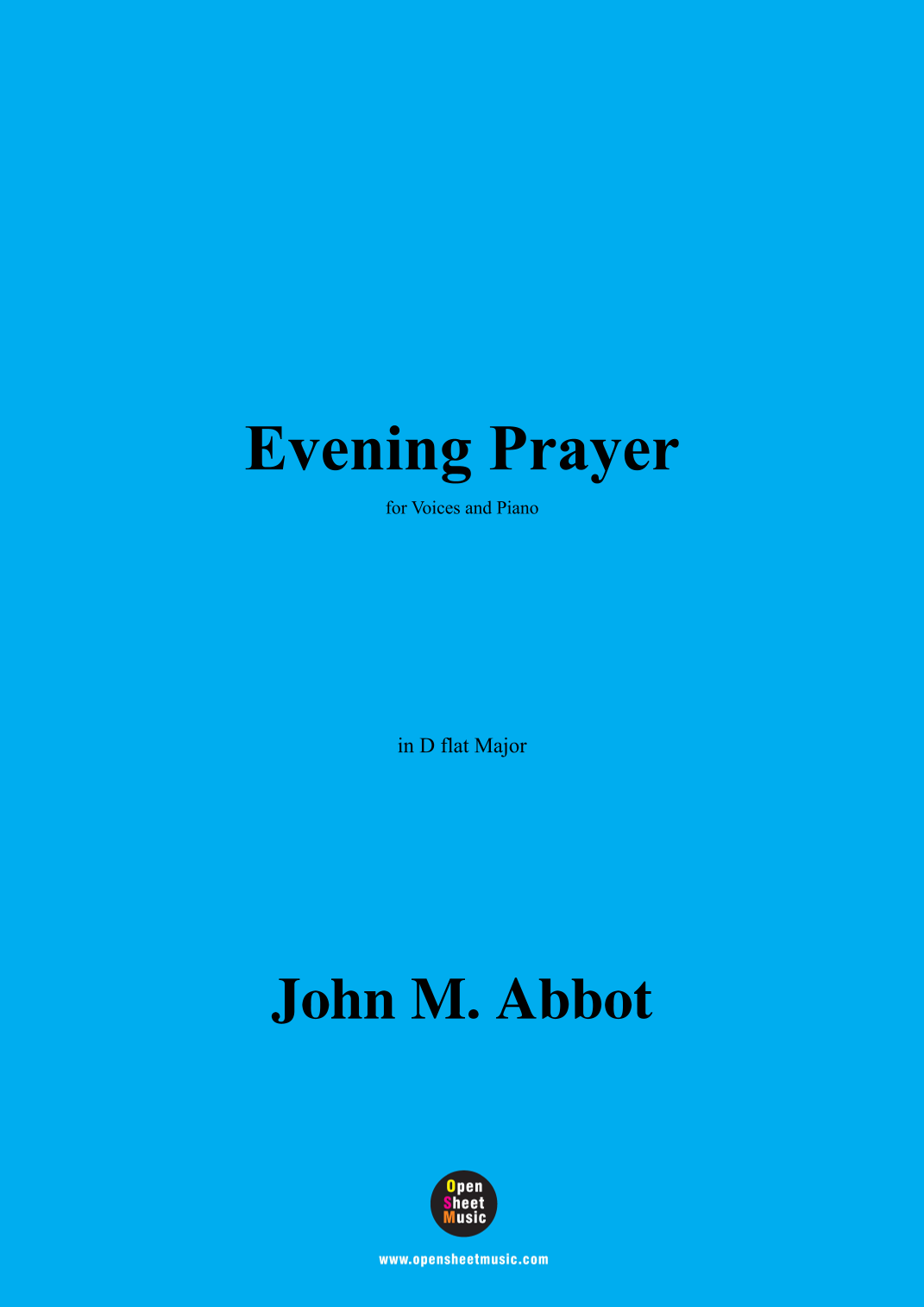 Evening Prayer

for Voices and Piano

in D flat Major

John M. Abbot

Open
Sheet
Music

www.opensheetmusic.com